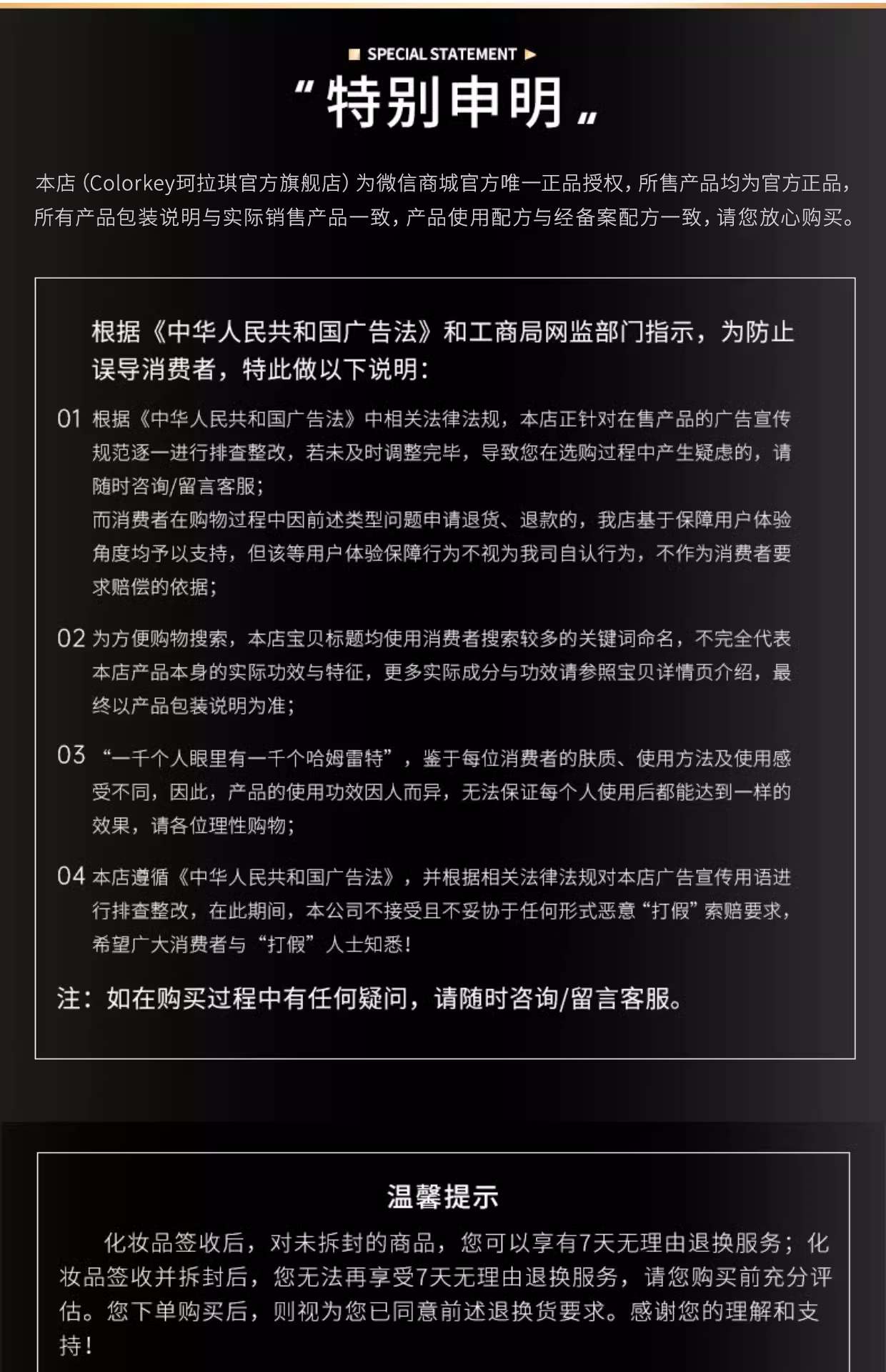 SPECIAL STATEMENT

“特别申明”

本店（Colorkey珂拉琪官方旗舰店）为微信商城官方唯一正品授权，所售产品均为官方正品，所有产品包装说明与实际销售产品一致，产品使用配方与经备案配方一致，请您放心购买。

根据《中华人民共和国广告法》和工商局网监部门指示，为防止误导消费者，特此做以下说明：

01 根据《中华人民共和国广告法》中相关法律法规，本店正针对在售产品的广告宣传规范逐一进行排查整改，若未及时调整完毕，导致您在选购过程中产生疑虑的，请随时咨询/留言客服；
而消费者在购物过程中因前述类型问题申请退货、退款的，我店基于保障用户体验角度均予以支持，但该等用户体验保障行为不视为我司自认行为，不作为消费者要求赔偿的依据；

02 为方便购物搜索，本店宝贝标题均使用消费者搜索较多的关键词命名，不完全代表本店产品本身的实际功效与特征，更多实际成分与功效请参照宝贝详情页介绍，最终以产品包装说明为准；

03 “一千个人眼里有一千个哈姆雷特”，鉴于每位消费者的肤质、使用方法及使用感受不同，因此，产品的使用功效因人而异，无法保证每个人使用后都能达到一样的效果，请各位理性购物；

04 本店遵循《中华人民共和国广告法》，并根据相关法律法规对本店广告宣传用语进行排查整改，在此期间，本公司不接受且不妥协于任何形式恶意“打假”索赔要求，希望广大消费者与“打假”人士知悉！

注：如在购买过程中有任何疑问，请随时咨询/留言客服。

温馨提示

化妆品签收后，对未拆封的商品，您可以享有7天无理由退换服务；化妆品签收并拆封后，您无法再享受7天无理由退换服务，请您购买前充分评估。您下单购买后，则视为您已同意前述退换货要求。感谢您的理解和支持！